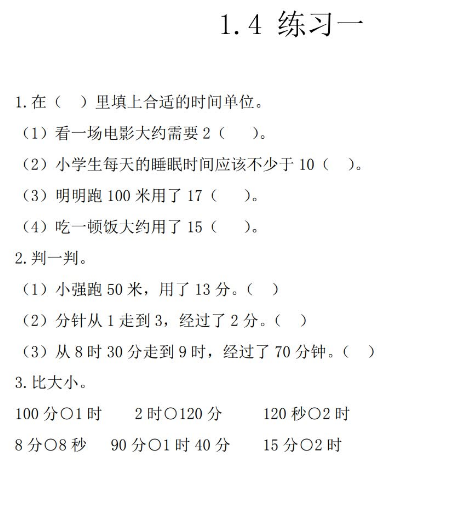 1.4 练习一

1.在（ ）里填上合适的时间单位。

（1）看一场电影大约需要 2（ ）。

（2）小学生每天的睡眠时间应该不少于 10（ ）。

（3）明明跑 100 米用了 17（ ）。

（4）吃一顿饭大约用了 15（ ）。

2.判一判。

（1）小强跑 50 米，用了 13 分。（ ）

（2）分针从 1 走到 3，经过了 2 分。（ ）

（3）从 8 时 30 分走到 9 时，经过了 70 分钟。（ ）

3.比大小。

100 分○1 时　2 时○120 分　120 秒○2 时

8 分○8 秒　90 分○1 时 40 分　15 分○2 时